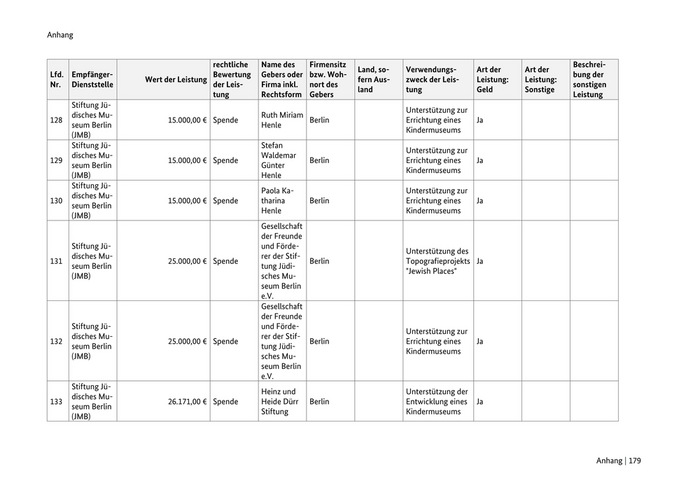 Anhang

| Lfd. Nr. | Empfänger-Dienststelle | Wert der Leistung | rechtliche Bewertung der Leistung | Name des Gebers oder Firma inkl. Rechtsform | Firmensitz bzw. Wohnort des Gebers | Land, sofern Ausland | Verwendungszweck der Leistung | Art der Leistung: Geld | Art der Leistung: Sonstige | Beschreibung der sonstigen Leistung |
|---|---|---|---|---|---|---|---|---|---|---|
| 128 | Stiftung Jüdisches Museum Berlin (JMB) | 15.000,00 € | Spende | Ruth Miriam Henle | Berlin | | Unterstützung zur Errichtung eines Kindermuseums | Ja | | |
| 129 | Stiftung Jüdisches Museum Berlin (JMB) | 15.000,00 € | Spende | Stefan Waldemar Günter Henle | Berlin | | Unterstützung zur Errichtung eines Kindermuseums | Ja | | |
| 130 | Stiftung Jüdisches Museum Berlin (JMB) | 15.000,00 € | Spende | Paola Katharina Henle | Berlin | | Unterstützung zur Errichtung eines Kindermuseums | Ja | | |
| 131 | Stiftung Jüdisches Museum Berlin (JMB) | 25.000,00 € | Spende | Gesellschaft der Freunde und Förderer der Stiftung Jüdisches Museum Berlin e.V. | Berlin | | Unterstützung des Topografieprojekts "Jewish Places" | Ja | | |
| 132 | Stiftung Jüdisches Museum Berlin (JMB) | 25.000,00 € | Spende | Gesellschaft der Freunde und Förderer der Stiftung Jüdisches Museum Berlin e.V. | Berlin | | Unterstützung zur Errichtung eines Kindermuseums | Ja | | |
| 133 | Stiftung Jüdisches Museum Berlin (JMB) | 26.171,00 € | Spende | Heinz und Heide Dürr Stiftung | Berlin | | Unterstützung der Entwicklung eines Kindermuseums | Ja | | |

Anhang | 179